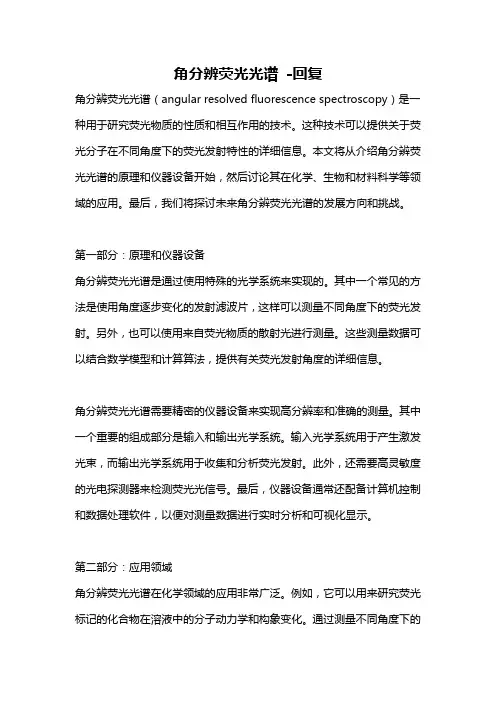 角分辨荧光光谱 -回复

角分辨荧光光谱（angular resolved fluorescence spectroscopy）是一种用于研究荧光物质的性质和相互作用的技术。这种技术可以提供关于荧光分子在不同角度下的荧光发射特性的详细信息。本文将从介绍角分辨荧光光谱的原理和仪器设备开始，然后讨论其在化学、生物和材料科学等领域的应用。最后，我们将探讨未来角分辨荧光光谱的发展方向和挑战。

第一部分：原理和仪器设备

角分辨荧光光谱是通过使用特殊的光学系统来实现的。其中一个常见的方法是使用角度逐步变化的发射滤波片，这样可以测量不同角度下的荧光发射。另外，也可以使用来自荧光物质的散射光进行测量。这些测量数据可以结合数学模型和计算算法，提供有关荧光发射角度的详细信息。

角分辨荧光光谱需要精密的仪器设备来实现高分辨率和准确的测量。其中一个重要的组成部分是输入和输出光学系统。输入光学系统用于产生激发光束，而输出光学系统用于收集和分析荧光发射。此外，还需要高灵敏度的光电探测器来检测荧光光信号。最后，仪器设备通常还配备计算机控制和数据处理软件，以便对测量数据进行实时分析和可视化显示。

第二部分：应用领域

角分辨荧光光谱在化学领域的应用非常广泛。例如，它可以用来研究荧光标记的化合物在溶液中的分子动力学和构象变化。通过测量不同角度下的